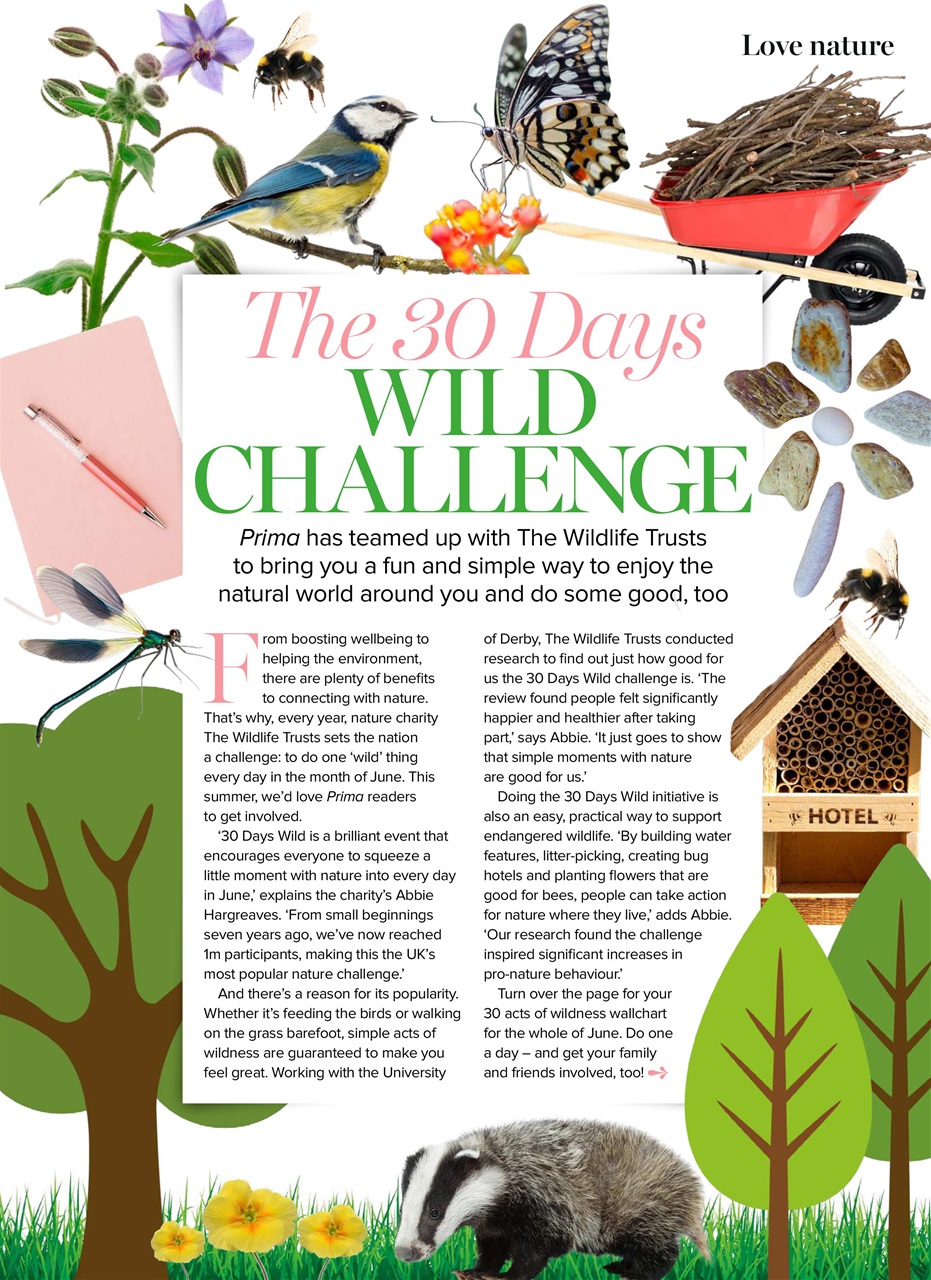 Love nature

The 30 Days WILD CHALLENGE

Prima has teamed up with The Wildlife Trusts to bring you a fun and simple way to enjoy the natural world around you and do some good, too

From boosting wellbeing to helping the environment, there are plenty of benefits to connecting with nature. That's why, every year, nature charity The Wildlife Trusts sets the nation a challenge: to do one 'wild' thing every day in the month of June. This summer, we'd love Prima readers to get involved.

'30 Days Wild is a brilliant event that encourages everyone to squeeze a little moment with nature into every day in June,' explains the charity's Abbie Hargreaves. 'From small beginnings seven years ago, we've now reached 1m participants, making this the UK's most popular nature challenge.'

And there's a reason for its popularity. Whether it's feeding the birds or walking on the grass barefoot, simple acts of wildness are guaranteed to make you feel great. Working with the University of Derby, The Wildlife Trusts conducted research to find out just how good for us the 30 Days Wild challenge is. 'The review found people felt significantly happier and healthier after taking part,' says Abbie. 'It just goes to show that simple moments with nature are good for us.'

Doing the 30 Days Wild initiative is also an easy, practical way to support endangered wildlife. 'By building water features, litter-picking, creating bug hotels and planting flowers that are good for bees, people can take action for nature where they live,' adds Abbie. 'Our research found the challenge inspired significant increases in pro-nature behaviour.'

Turn over the page for your 30 acts of wildness wallchart for the whole of June. Do one a day – and get your family and friends involved, too!

HOTEL